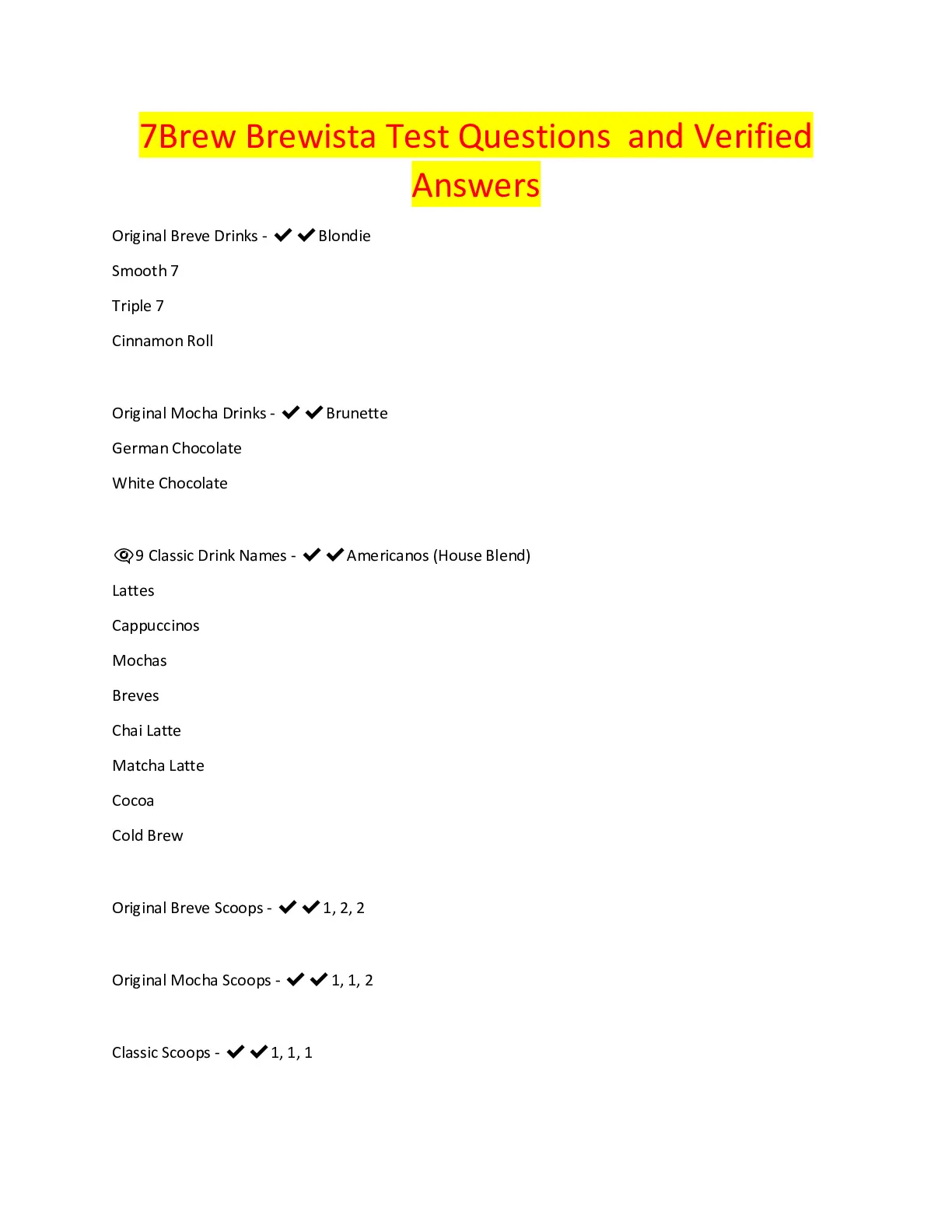 7Brew Brewista Test Questions and Verified Answers

Original Breve Drinks - ✔✔Blondie

Smooth 7

Triple 7

Cinnamon Roll

Original Mocha Drinks - ✔✔Brunette

German Chocolate

White Chocolate

9 Classic Drink Names - ✔✔Americanos (House Blend)

Lattes

Cappuccinos

Mochas

Breves

Chai Latte

Matcha Latte

Cocoa

Cold Brew

Original Breve Scoops - ✔✔1, 2, 2

Original Mocha Scoops - ✔✔1, 1, 2

Classic Scoops - ✔✔1, 1, 1